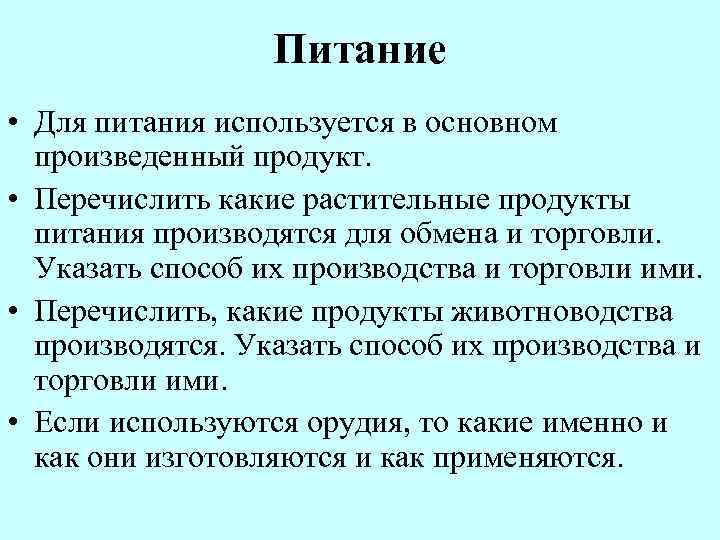 Питание

• Для питания используется в основном произведенный продукт.

• Перечислить какие растительные продукты питания производятся для обмена и торговли. Указать способ их производства и торговли ими.

• Перечислить, какие продукты животноводства производятся. Указать способ их производства и торговли ими.

• Если используются орудия, то какие именно и как они изготовляются и как применяются.